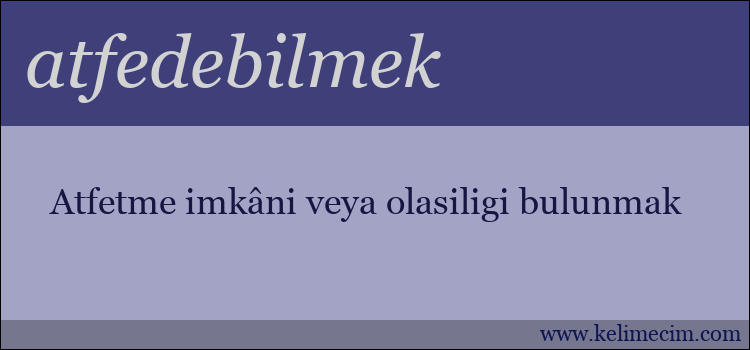 atfedebilmek

Atfetme imkâni veya olasiligi bulunmak

www.kelimecim.com